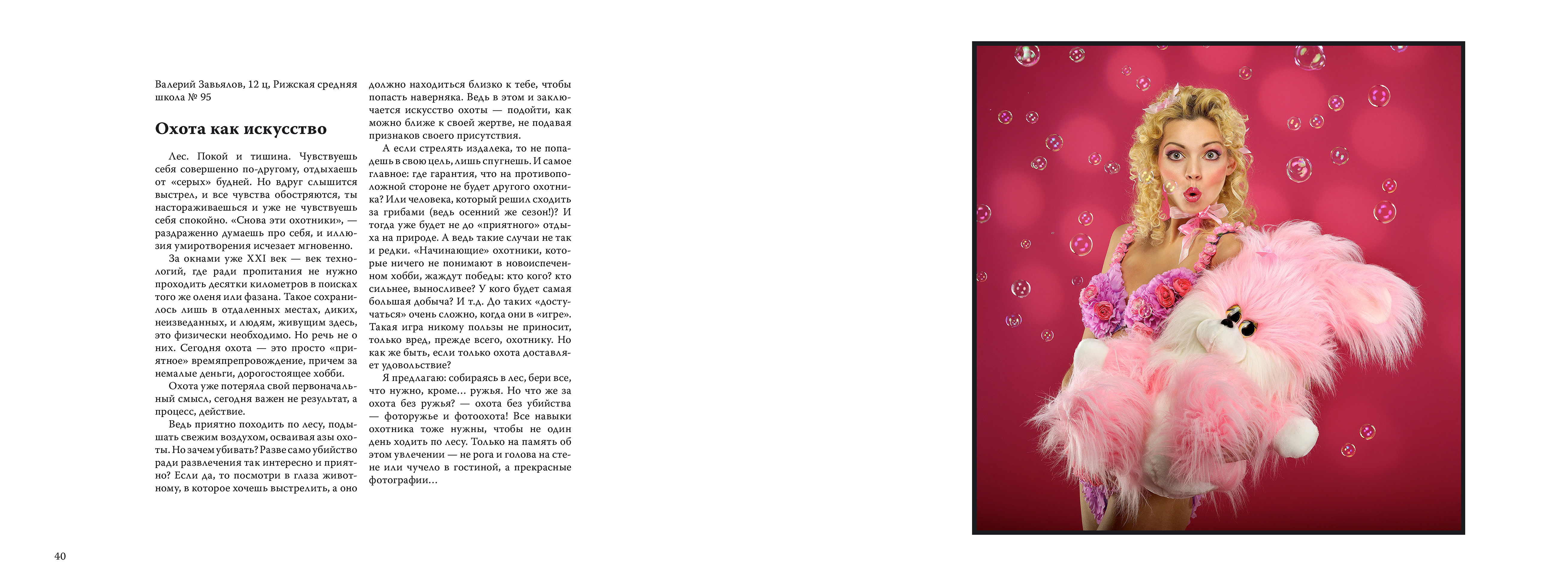 Валерий Завьялов, 12 ц, Рижская средняя школа № 95

Охота как искусство

Лес. Покой и тишина. Чувствуешь себя совершенно по-другому, отдыхаешь от «серых» будней. Но вдруг слышится выстрел, и все чувства обостряются, ты настораживаешься и уже не чувствуешь себя спокойно. «Снова эти охотники», — раздраженно думаешь про себя, и иллюзия умиротворения исчезает мгновенно.

За окнами уже XXI век — век технологий, где ради пропитания не нужно проходить десятки километров в поисках того же оленя или фазана. Такое сохранилось лишь в отдаленных местах, диких, неизведанных, и людям, живущим здесь, это физически необходимо. Но речь не о них. Сегодня охота — это просто «приятное» времяпрепровождение, причем за немалые деньги, дорогостоящее хобби.

Охота уже потеряла свой первоначальный смысл, сегодня важен не результат, а процесс, действие.

Ведь приятно походить по лесу, подышать свежим воздухом, осваивая азы охоты. Но зачем убивать? Разве само убийство ради развлечения так интересно и приятно? Если да, то посмотри в глаза животному, в которое хочешь выстрелить, а оно должно находиться близко к тебе, чтобы попасть наверняка. Ведь в этом и заключается искусство охоты — подойти, как можно ближе к своей жертве, не подавая признаков своего присутствия.

А если стрелять издалека, то не попадешь в свою цель, лишь спугнешь. И самое главное: где гарантия, что на противоположной стороне не будет другого охотника? Или человека, который решил сходить за грибами (ведь осенний же сезон!)? И тогда уже будет не до «приятного» отдыха на природе. А ведь такие случаи не так и редки. «Начинающие» охотники, которые ничего не понимают в новоиспеченном хобби, жаждут победы: кто кого? кто сильнее, выносливее? У кого будет самая большая добыча? И т.д. До таких «достучаться» очень сложно, когда они в «игре». Такая игра никому пользы не приносит, только вред, прежде всего, охотнику. Но как же быть, если только охота доставляет удовольствие?

Я предлагаю: собираясь в лес, бери все, что нужно, кроме... ружья. Но что же за охота без ружья? — охота без убийства — фоторужье и фотоохота! Все навыки охотника тоже нужны, чтобы не один день ходить по лесу. Только на память об этом увлечении — не рога и голова на стене или чучело в гостиной, а прекрасные фотографии...

40